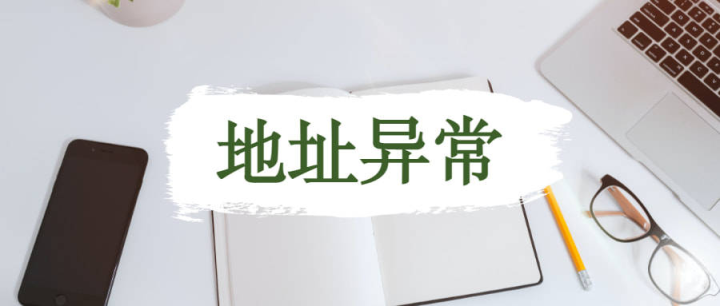 地址异常